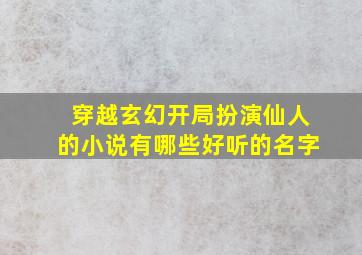 穿越玄幻开局扮演仙人的小说有哪些好听的名字